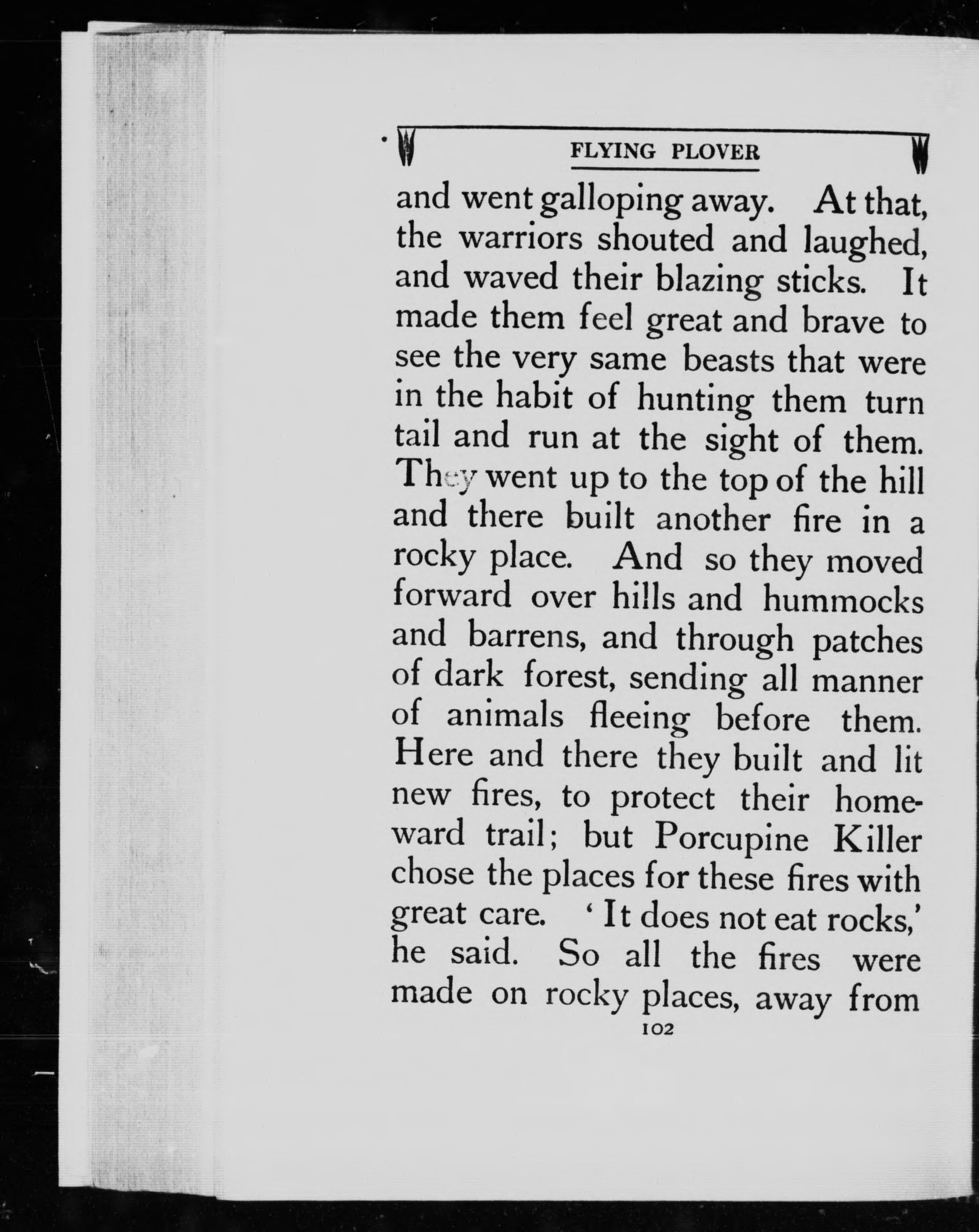 FLYING PLOVER

and went galloping away. At that, the warriors shouted and laughed, and waved their blazing sticks. It made them feel great and brave to see the very same beasts that were in the habit of hunting them turn tail and run at the sight of them. They went up to the top of the hill and there built another fire in a rocky place. And so they moved forward over hills and hummocks and barrens, and through patches of dark forest, sending all manner of animals fleeing before them. Here and there they built and lit new fires, to protect their homeward trail; but Porcupine Killer chose the places for these fires with great care. 'It does not eat rocks,' he said. So all the fires were made on rocky places, away from

102